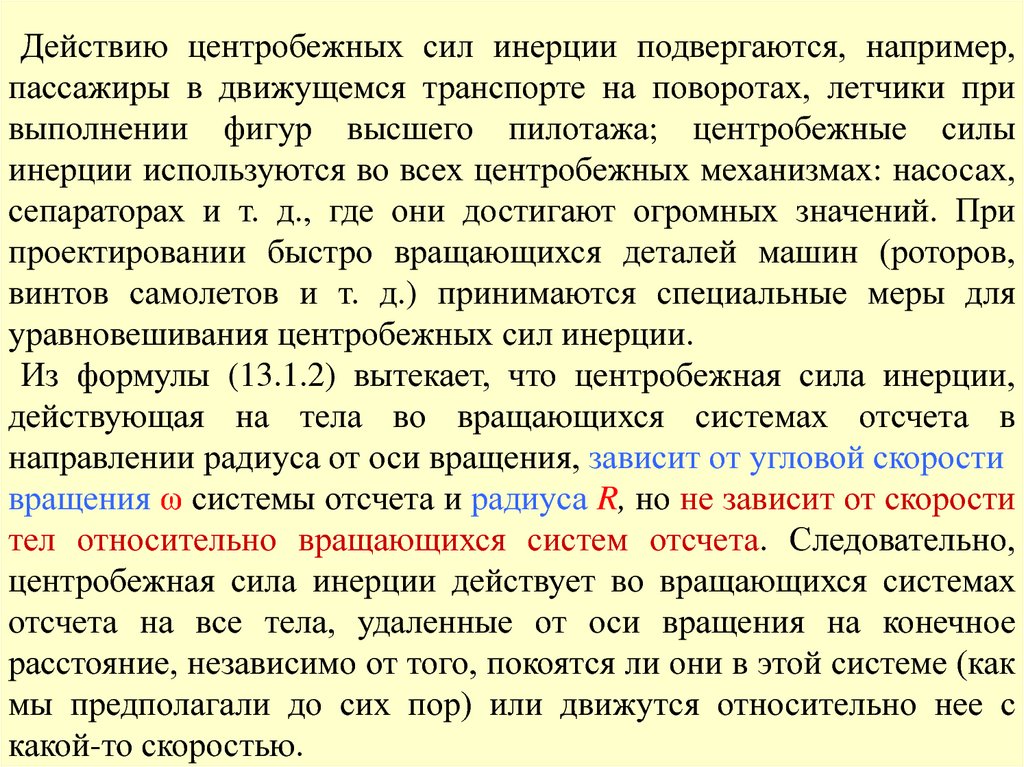 Действию центробежных сил инерции подвергаются, например, пассажиры в движущемся транспорте на поворотах, летчики при выполнении фигур высшего пилотажа; центробежные силы инерции используются во всех центробежных механизмах: насосах, сепараторах и т. д., где они достигают огромных значений. При проектировании быстро вращающихся деталей машин (роторов, винтов самолетов и т. д.) принимаются специальные меры для уравновешивания центробежных сил инерции.

Из формулы (13.1.2) вытекает, что центробежная сила инерции, действующая на тела во вращающихся системах отсчета в направлении радиуса от оси вращения, зависит от угловой скорости вращения $\omega$ системы отсчета и радиуса $R$, но не зависит от скорости тел относительно вращающихся систем отсчета. Следовательно, центробежная сила инерции действует во вращающихся системах отсчета на все тела, удаленные от оси вращения на конечное расстояние, независимо от того, покоятся ли они в этой системе (как мы предполагали до сих пор) или движутся относительно нее с какой-то скоростью.